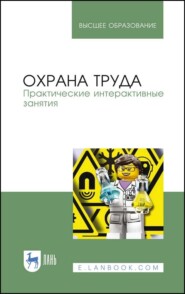 ВЫСШЕЕ ОБРАЗОВАНИЕ

ОХРАНА ТРУДА
Практические интерактивные занятия

ЛАНЬ

E.LANBOOK.COM